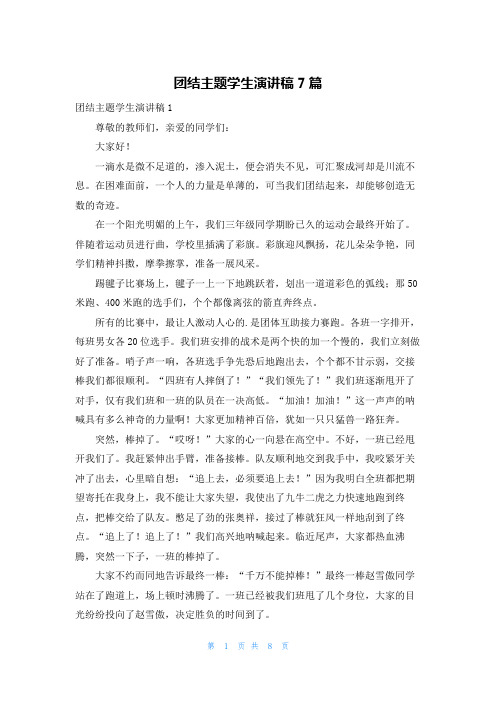 团结主题学生演讲稿 7 篇

团结主题学生演讲稿 1

尊敬的教师们，亲爱的同学们：

大家好！

一滴水是微不足道的，渗入泥土，便会消失不见，可汇聚成河却是川流不息。在困难面前，一个人的力量是单薄的，可当我们团结起来，却能够创造无数的奇迹。

在一个阳光明媚的上午，我们三年级同学期盼已久的运动会最终开始了。伴随着运动员进行曲，学校里插满了彩旗。彩旗迎风飘扬，花儿朵朵争艳，同学们精神抖擞，摩拳擦掌，准备一展风采。

踢毽子比赛场上，毽子一上一下地跳跃着，划出一道道彩色的弧线；那 50 米跑、400 米跑的选手们，个个都像离弦的箭直奔终点。

所有的比赛中，最让人激动人心的.是团体互助接力赛跑。各班一字排开，每班男女各 20 位选手。我们班安排的战术是两个快的加一个慢的，我们立刻做好了准备。哨子声一响，各班选手争先恐后地跑出去，个个都不甘示弱，交接棒我们都很顺利。“四班有人摔倒了！”“我们领先了！”我们班逐渐甩开了对手，仅有我们班和一班的队员在一决高低。“加油！加油！”这一声声的呐喊具有多么神奇的力量啊！大家更加精神百倍，犹如一只只猛兽一路狂奔。

突然，棒掉了。“哎呀！”大家的心一向悬在高空中。不好，一班已经甩开我们了。我赶紧伸出手臂，准备接棒。队友顺利地交到我手中，我咬紧牙关冲了出去，心里暗自想：“追上去，必须要追上去！”因为我明白全班都把期望寄托在我身上，我不能让大家失望，我使出了九牛二虎之力快速地跑到终点，把棒交给了队友。憋足了劲的张奥祥，接过了棒就狂风一样地刮到了终点。“追上了！追上了！”我们高兴地呐喊起来。临近尾声，大家都热血沸腾，突然一下子，一班的棒掉了。

大家不约而同地告诉最终一棒：“千万不能掉棒！”最终一棒赵雪傲同学站在了跑道上，场上顿时沸腾了。一班已经被我们班甩了几个身位，大家的目光纷纷投向了赵雪傲，决定胜负的时间到了。

第 1 页 共 8 页